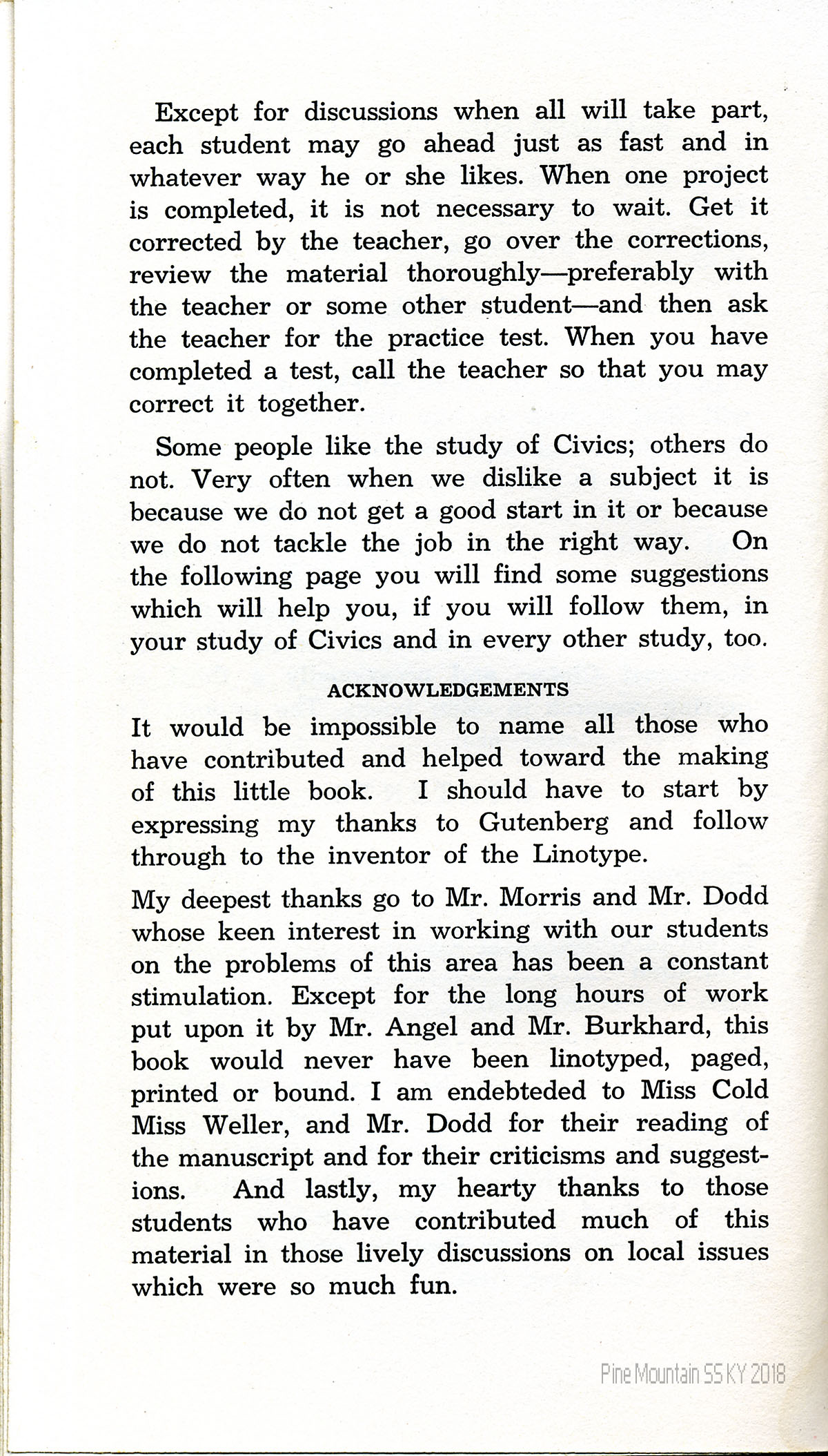 Except for discussions when all will take part, each student may go ahead just as fast and in whatever way he or she likes. When one project is completed, it is not necessary to wait. Get it corrected by the teacher, go over the corrections, review the material thoroughly—preferably with the teacher or some other student—and then ask the teacher for the practice test. When you have completed a test, call the teacher so that you may correct it together.

Some people like the study of Civics; others do not. Very often when we dislike a subject it is because we do not get a good start in it or because we do not tackle the job in the right way. On the following page you will find some suggestions which will help you, if you will follow them, in your study of Civics and in every other study, too.

ACKNOWLEDGEMENTS

It would be impossible to name all those who have contributed and helped toward the making of this little book. I should have to start by expressing my thanks to Gutenberg and follow through to the inventor of the Linotype.

My deepest thanks go to Mr. Morris and Mr. Dodd whose keen interest in working with our students on the problems of this area has been a constant stimulation. Except for the long hours of work put upon it by Mr. Angel and Mr. Burkhard, this book would never have been linotyped, paged, printed or bound. I am endebteded to Miss Cold Miss Weller, and Mr. Dodd for their reading of the manuscript and for their criticisms and suggestions. And lastly, my hearty thanks to those students who have contributed much of this material in those lively discussions on local issues which were so much fun.

Pine Mountain SS KY 2018